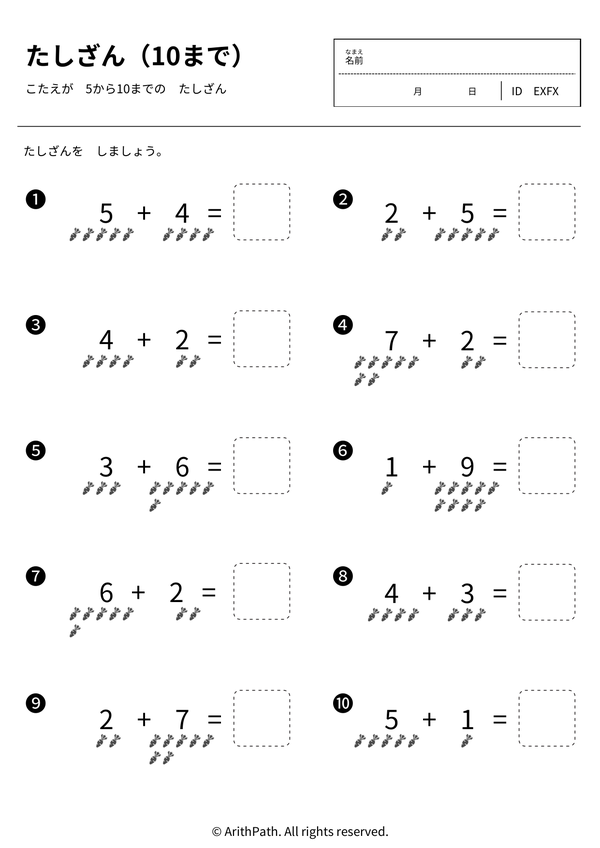 たしざん（10まで）

こたえが　5から10までの　たしざん

なまえ
名前

月　日　ID EXFX

たしざんを　しましょう。

❶ $5 + 4 =$

❷ $2 + 5 =$

❸ $4 + 2 =$

❹ $7 + 2 =$

❺ $3 + 6 =$

❻ $1 + 9 =$

❼ $6 + 2 =$

❽ $4 + 3 =$

❾ $2 + 7 =$

❿ $5 + 1 =$

© ArithPath. All rights reserved.